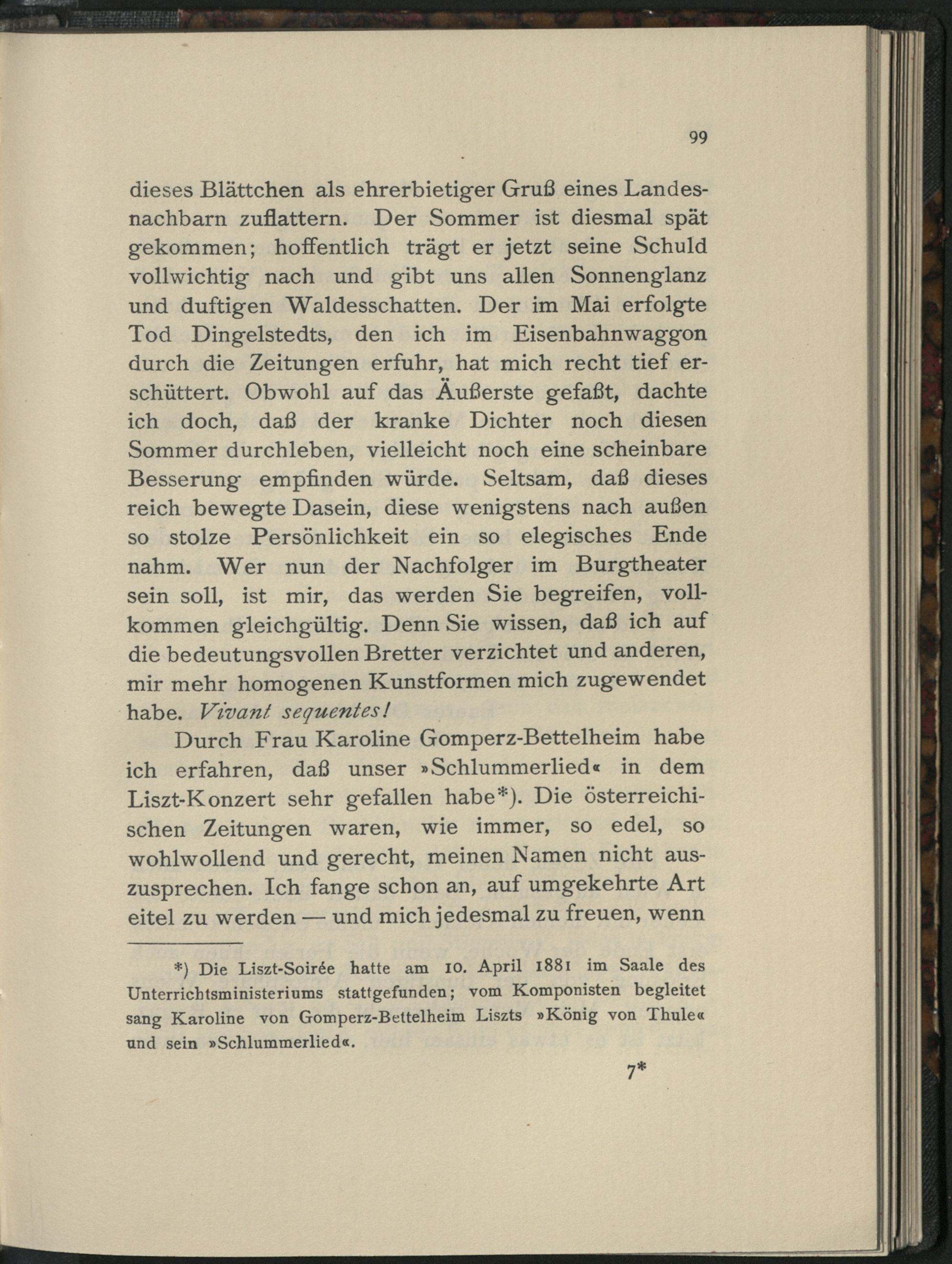 99

dieses Blättchen als ehrerbietiger Gruß eines Landesnachbarn zuflattern. Der Sommer ist diesmal spät gekommen; hoffentlich trägt er jetzt seine Schuld vollwichtig nach und gibt uns allen Sonnenglanz und duftigen Waldesschatten. Der im Mai erfolgte Tod Dingelstedts, den ich im Eisenbahnwaggon durch die Zeitungen erfuhr, hat mich recht tief erschüttert. Obwohl auf das Äußerste gefaßt, dachte ich doch, daß der kranke Dichter noch diesen Sommer durchleben, vielleicht noch eine scheinbare Besserung empfinden würde. Seltsam, daß dieses reich bewegte Dasein, diese wenigstens nach außen so stolze Persönlichkeit ein so elegisches Ende nahm. Wer nun der Nachfolger im Burgtheater sein soll, ist mir, das werden Sie begreifen, vollkommen gleichgültig. Denn Sie wissen, daß ich auf die bedeutungsvollen Bretter verzichtet und anderen, mir mehr homogenen Kunstformen mich zugewendet habe. Vivant sequentes!

Durch Frau Karoline Gomperz-Bettelheim habe ich erfahren, daß unser »Schlummerlied« in dem Liszt-Konzert sehr gefallen habe*). Die österreichischen Zeitungen waren, wie immer, so edel, so wohlwollend und gerecht, meinen Namen nicht auszusprechen. Ich fange schon an, auf umgekehrte Art eitel zu werden — und mich jedesmal zu freuen, wenn

*) Die Liszt-Soirée hatte am 10. April 1881 im Saale des Unterrichtsministeriums stattgefunden; vom Komponisten begleitet sang Karoline von Gomperz-Bettelheim Liszts »König von Thule« und sein »Schlummerlied«.

7*